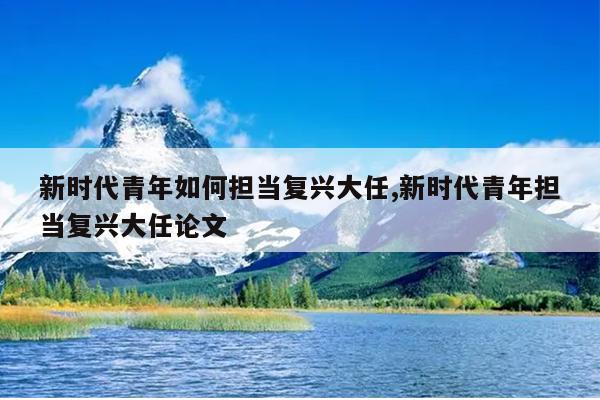 新时代青年如何担当复兴大任,新时代青年担当复兴大任论文